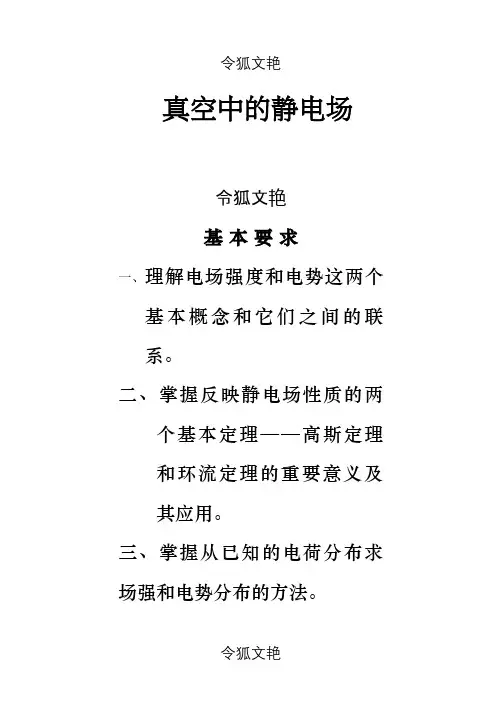 令狐文艳

真空中的静电场

令狐文艳

基本要求

一、理解电场强度和电势这两个基本概念和它们之间的联系。

二、掌握反映静电场性质的两个基本定理——高斯定理和环流定理的重要意义及其应用。

三、掌握从已知的电荷分布求场强和电势分布的方法。

令狐文艳